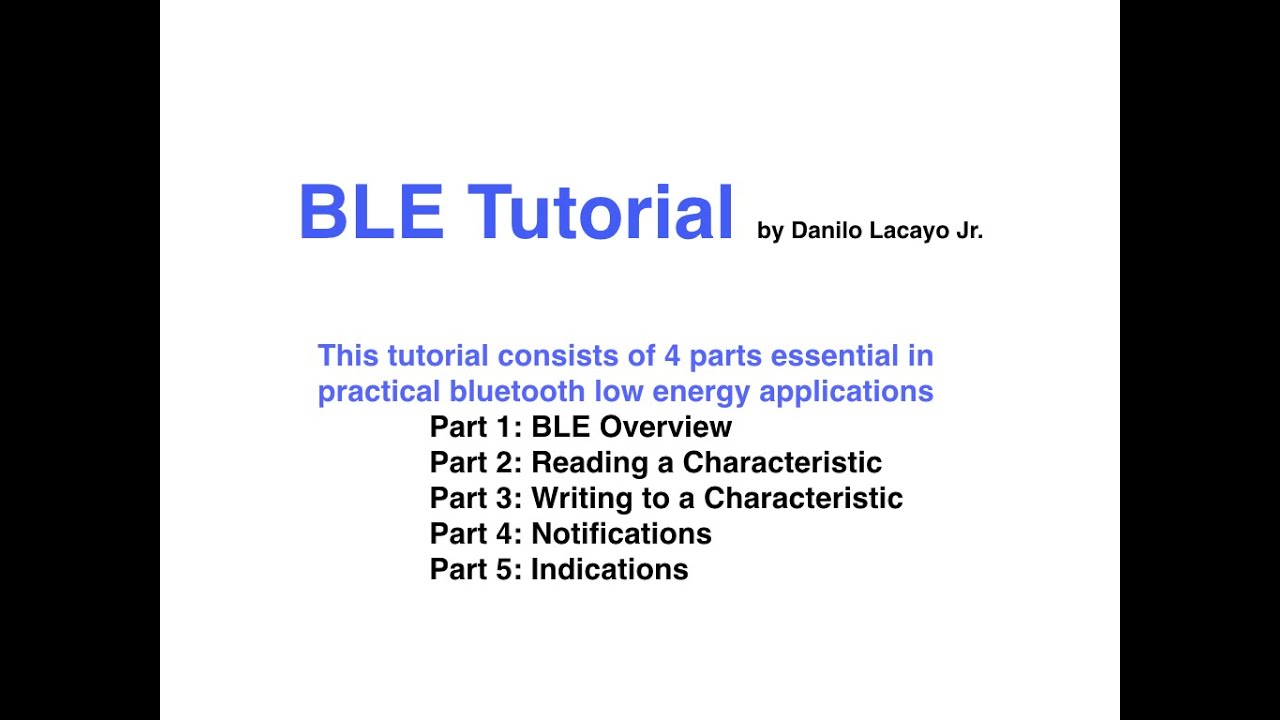 BLE Tutorial by Danilo Lacayo Jr.

This tutorial consists of 4 parts essential in practical bluetooth low energy applications

Part 1: BLE Overview
Part 2: Reading a Characteristic
Part 3: Writing to a Characteristic
Part 4: Notifications
Part 5: Indications